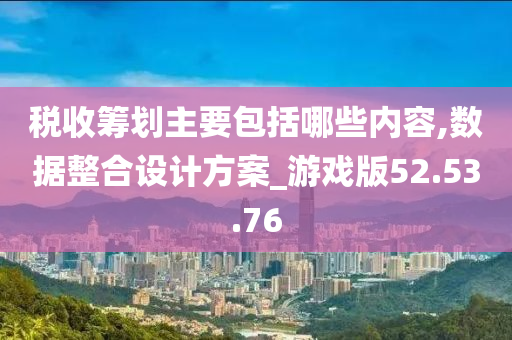 税收筹划主要包括哪些内容,数据整合设计方案_游戏版52.53.76